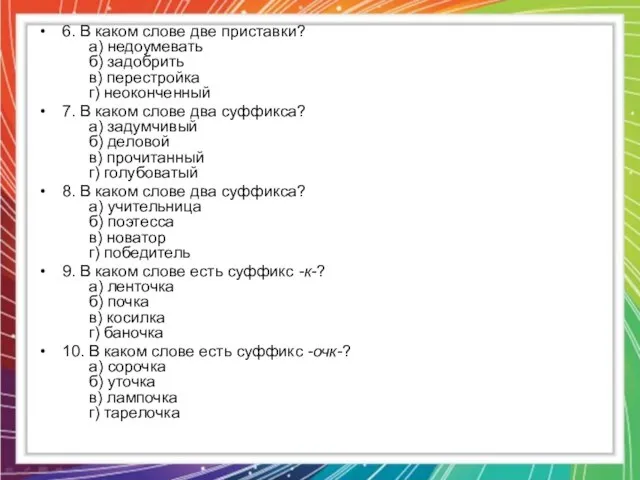 • 6. В каком слове две приставки?
а) недоумевать
б) задобрить
в) перестройка
г) неоконченный

• 7. В каком слове два суффикса?
а) задумчивый
б) деловой
в) прочитанный
г) голубоватый

• 8. В каком слове два суффикса?
а) учительница
б) поэтесса
в) новатор
г) победитель

• 9. В каком слове есть суффикс -к-?
а) ленточка
б) почка
в) косилка
г) баночка

• 10. В каком слове есть суффикс -очк-?
а) сорочка
б) уточка
в) лампочка
г) тарелочка